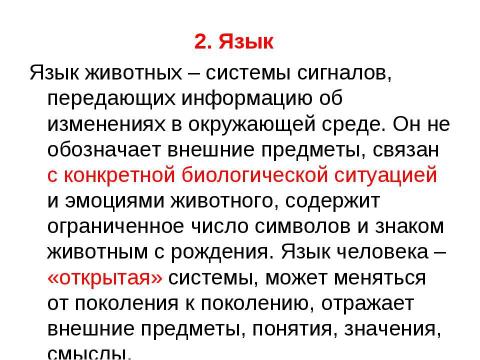 2. Язык

Язык животных – системы сигналов, передающих информацию об изменениях в окружающей среде. Он не обозначает внешние предметы, связан с конкретной биологической ситуацией и эмоциями животного, содержит ограниченное число символов и знаком животным с рождения. Язык человека – «открытая» системы, может меняться от поколения к поколению, отражает внешние предметы, понятия, значения, смыслы.